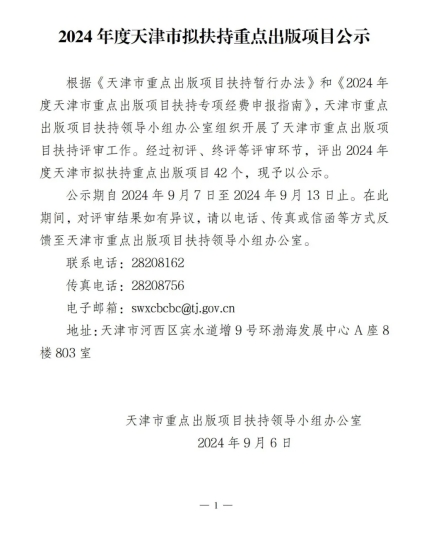 2024 年度天津市拟扶持重点出版项目公示

根据《天津市重点出版项目扶持暂行办法》和《2024 年度天津市重点出版项目扶持专项经费申报指南》，天津市重点出版项目扶持领导小组办公室组织开展了天津市重点出版项目扶持评审工作。经过初评、终评等评审环节，评出 2024 年度天津市拟扶持重点出版项目 42 个，现予以公示。

公示期自 2024 年 9 月 7 日至 2024 年 9 月 13 日止。在此期间，对评审结果如有异议，请以电话、传真或信函等方式反馈至天津市重点出版项目扶持领导小组办公室。

联系电话：28208162

传真电话：28208756

电子邮箱：swxcbcbc@tj.gov.cn

地址：天津市河西区宾水道增 9 号环渤海发展中心 A 座 8 楼 803 室

天津市重点出版项目扶持领导小组办公室

2024 年 9 月 6 日

— 1 —